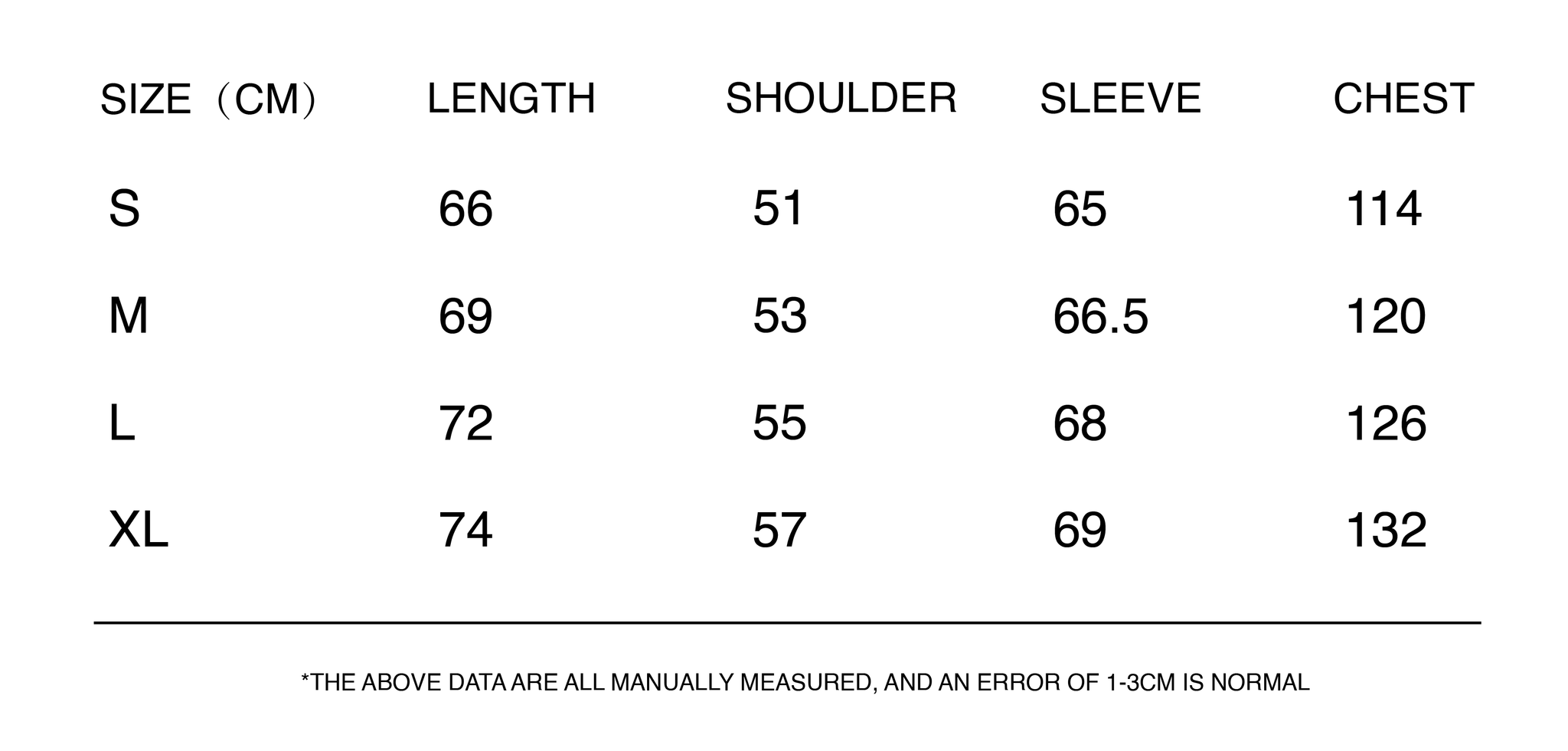 | SIZE（CM） | LENGTH | SHOULDER | SLEEVE | CHEST |
|---|---|---|---|---|
| S | 66 | 51 | 65 | 114 |
| M | 69 | 53 | 66.5 | 120 |
| L | 72 | 55 | 68 | 126 |
| XL | 74 | 57 | 69 | 132 |

*THE ABOVE DATA ARE ALL MANUALLY MEASURED, AND AN ERROR OF 1-3CM IS NORMAL